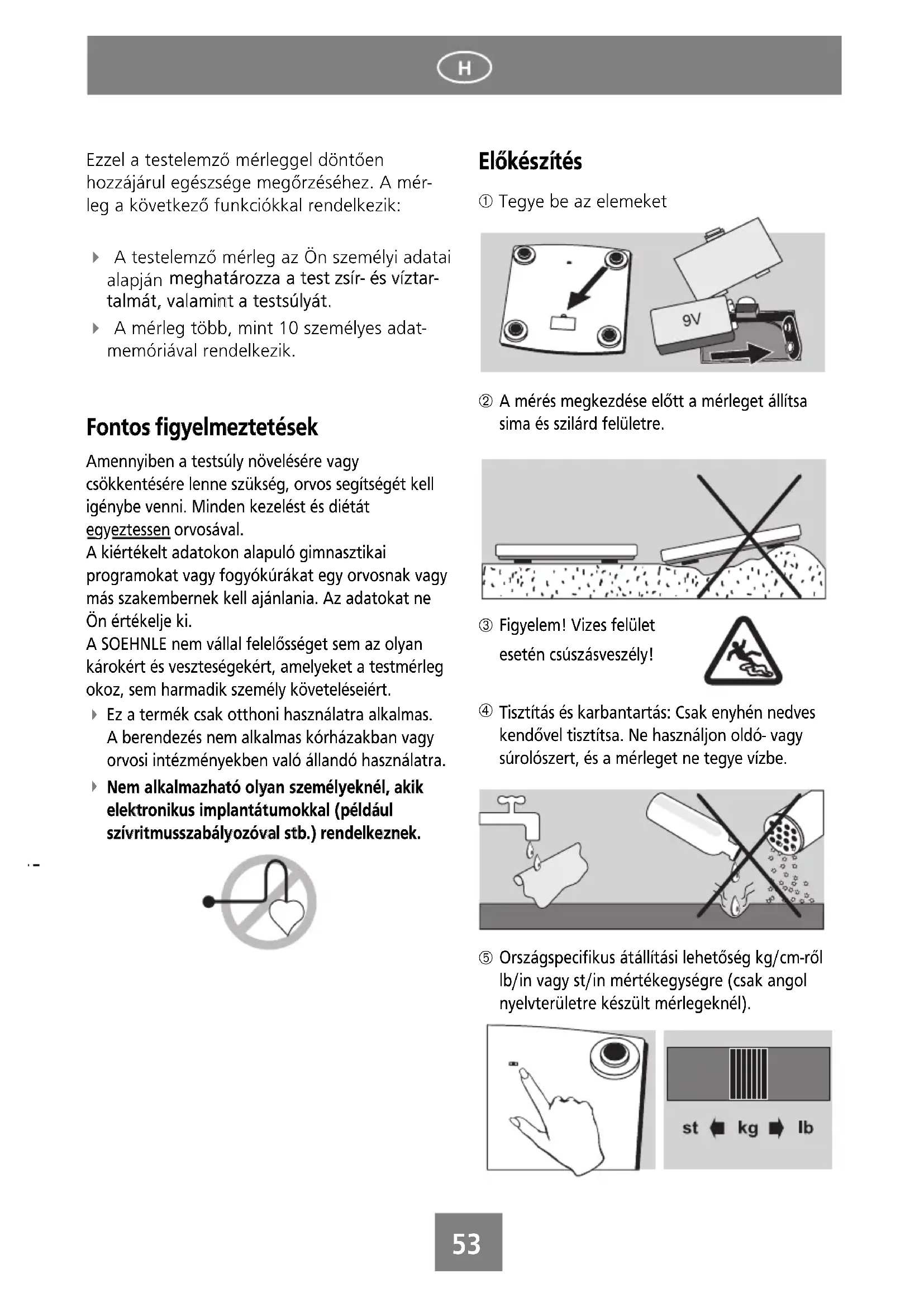 H

Ezzel a testelemző mérleggel döntően hozzájárul egészsége megőrzéséhez. A mérleg a következő funkciókkal rendelkezik:

A testelemző mérleg az Ön személyi adatai alapján meghatározza a test zsír- és víztartalmát, valamint a testsúlyát.

A mérleg több, mint 10 személyes adatmemóriával rendelkezik.

Fontos figyelmeztetések

Amennyiben a testsúly növelésére vagy csökkentésére lenne szükség, orvos segítségét kell igénybe venni. Minden kezelést és diétát egyeztessen orvosával.
A kiértékelt adatokon alapuló gimnasztikai programokat vagy fogyókúrákat egy orvosnak vagy más szakembernek kell ajánlania. Az adatokat ne Ön értékelje ki.
A SOEHNLE nem vállal felelősséget sem az olyan károkért és veszteségekért, amelyeket a testmérleg okoz, sem harmadik személy követeléseiért.

Ez a termék csak otthoni használatra alkalmas. A berendezés nem alkalmas kórházakban vagy orvosi intézményekben való állandó használatra.

Nem alkalmazható olyan személyeknél, akik elektronikus implantátumokkal (például szívritmusszabályozóval stb.) rendelkeznek.

Előkészítés

① Tegye be az elemeket

9V

② A mérés megkezdése előtt a mérleget állítsa sima és szilárd felületre.

③ Figyelem! Vizes felület esetén csúszásveszély!

④ Tisztítás és karbantartás: Csak enyhén nedves kendővel tisztítsa. Ne használjon oldó- vagy súrolószert, és a mérleget ne tegye vízbe.

⑤ Országspecifikus átállítási lehetőség kg/cm-ről lb/in vagy st/in mértékegységre (csak angol nyelvterületre készült mérlegeknél).

st kg lb

53